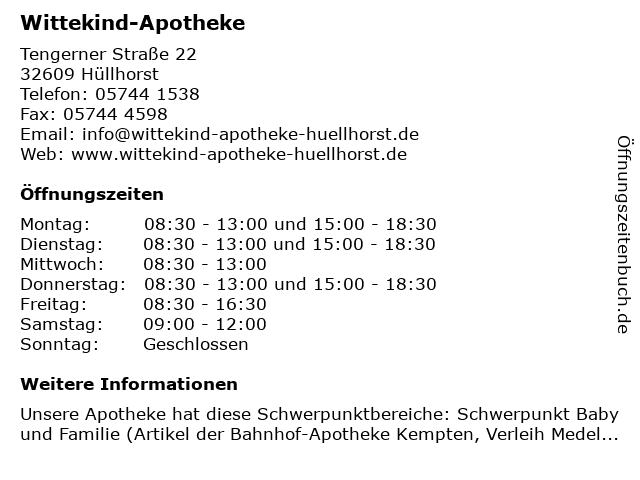 Wittekind-Apotheke

Tengerner Straße 22
32609 Hüllhorst
Telefon: 05744 1538
Fax: 05744 4598
Email: info@wittekind-apotheke-huellhorst.de
Web: www.wittekind-apotheke-huellhorst.de

Öffnungszeiten

| | |
|---|---|
| Montag: | 08:30 - 13:00 und 15:00 - 18:30 |
| Dienstag: | 08:30 - 13:00 und 15:00 - 18:30 |
| Mittwoch: | 08:30 - 13:00 |
| Donnerstag: | 08:30 - 13:00 und 15:00 - 18:30 |
| Freitag: | 08:30 - 16:30 |
| Samstag: | 09:00 - 12:00 |
| Sonntag: | Geschlossen |

Weitere Informationen

Unsere Apotheke hat diese Schwerpunktbereiche: Schwerpunkt Baby und Familie (Artikel der Bahnhof-Apotheke Kempten, Verleih Medel...

Öffnungszeitenbuch.de